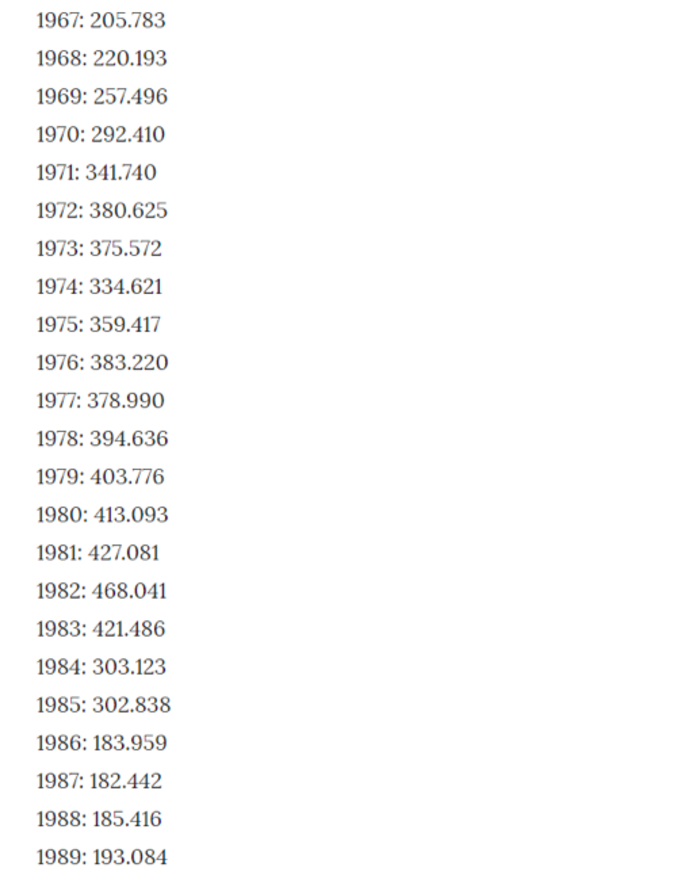 1967: 205.783

1968: 220.193

1969: 257.496

1970: 292.410

1971: 341.740

1972: 380.625

1973: 375.572

1974: 334.621

1975: 359.417

1976: 383.220

1977: 378.990

1978: 394.636

1979: 403.776

1980: 413.093

1981: 427.081

1982: 468.041

1983: 421.486

1984: 303.123

1985: 302.838

1986: 183.959

1987: 182.442

1988: 185.416

1989: 193.084